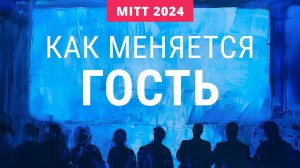 MITT 2024

КАК МЕНЯЕТСЯ ГОСТЬ